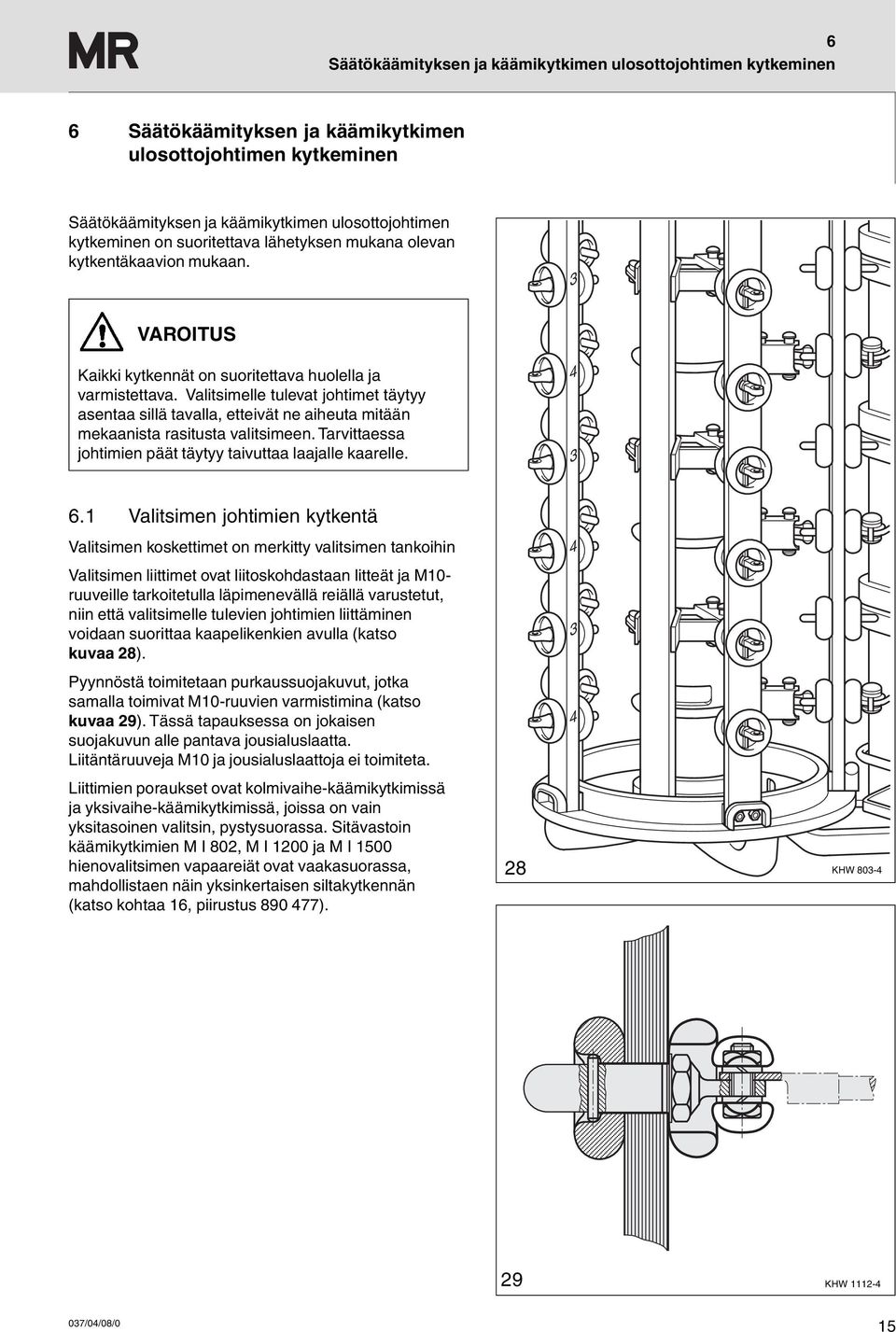 MR

6
Säätökäämityksen ja käämikytkimen ulosottojohtimen kytkeminen

6 Säätökäämityksen ja käämikytkimen ulosottojohtimen kytkeminen

Säätökäämityksen ja käämikytkimen ulosottojohtimen kytkeminen on suoritettava lähetyksen mukana olevan kytkentäkaavion mukaan.

VAROITUS

Kaikki kytkennät on suoritettava huolella ja varmistettava. Valitsimelle tulevat johtimet täytyy asentaa sillä tavalla, etteivät ne aiheuta mitään mekaanista rasitusta valitsimeen. Tarvittaessa johtimien päät täytyy taivuttaa laajalle kaarelle.

6.1 Valitsimen johtimien kytkentä

Valitsimen koskettimet on merkitty valitsimen tankoihin

Valitsimen liittimet ovat liitoskohdastaan litteät ja M10-ruuveille tarkoitetulla läpimenevällä reiällä varustetut, niin että valitsimelle tulevien johtimien liittäminen voidaan suorittaa kaapelikenkien avulla (katso kuvaa 28).

Pyynnöstä toimitetaan purkaussuojakuvut, jotka samalla toimivat M10-ruuvien varmistimina (katso kuvaa 29). Tässä tapauksessa on jokaisen suojakuvun alle pantava jousialuslaatta. Liitäntäruuveja M10 ja jousialuslaattoja ei toimiteta.

Liittimien poraukset ovat kolmivaihe-käämikytkimissä ja yksivaihe-käämikytkimissä, joissa on vain yksitasoinen valitsin, pystysuorassa. Sitävastoin käämikytkimien M I 802, M I 1200 ja M I 1500 hienovalitsimen vapaareiät ovat vaakasuorassa, mahdollistaen näin yksinkertaisen siltakytkennän (katso kohtaa 16, piirustus 890 477).

3
4
3
4
3
4

28
KHW 803-4

29
KHW 1112-4

037/04/08/0
15